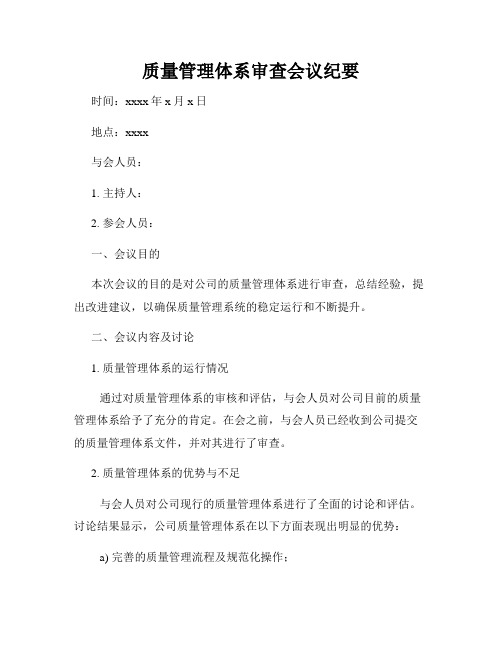 质量管理体系审查会议纪要

时间：xxxx 年 x 月 x 日

地点：xxxx

与会人员：

1. 主持人：

2. 参会人员：

一、会议目的

本次会议的目的是对公司的质量管理体系进行审查，总结经验，提出改进建议，以确保质量管理系统的稳定运行和不断提升。

二、会议内容及讨论

1. 质量管理体系的运行情况

通过对质量管理体系的审核和评估，与会人员对公司目前的质量管理体系给予了充分的肯定。在会之前，与会人员已经收到公司提交的质量管理体系文件，并对其进行了审查。

2. 质量管理体系的优势与不足

与会人员对公司现行的质量管理体系进行了全面的讨论和评估。讨论结果显示，公司质量管理体系在以下方面表现出明显的优势：

a) 完善的质量管理流程及规范化操作；